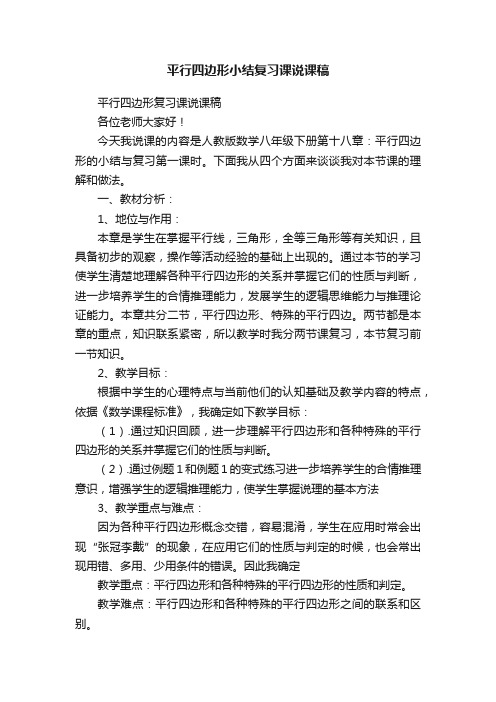 平行四边形小结复习课说课稿

平行四边形复习课说课稿

各位老师大家好！

今天我说课的内容是人教版数学八年级下册第十八章：平行四边形的小结与复习第一课时。下面我从四个方面来谈谈我对本节课的理解和做法。

一、教材分析：

1、地位与作用：

本章是学生在掌握平行线，三角形，全等三角形等有关知识，且具备初步的观察，操作等活动经验的基础上出现的。通过本节的学习使学生清楚地理解各种平行四边形的关系并掌握它们的性质与判断，进一步培养学生的合情推理能力，发展学生的逻辑思维能力与推理论证能力。本章共分二节，平行四边形、特殊的平行四边。两节都是本章的重点，知识联系紧密，所以教学时我分两节课复习，本节复习前一节知识。

2、教学目标：

根据中学生的心理特点与当前他们的认知基础及教学内容的特点，依据《数学课程标准》，我确定如下教学目标：

（1）.通过知识回顾，进一步理解平行四边形和各种特殊的平行四边形的关系并掌握它们的性质与判断。

（2）.通过例题1和例题1的变式练习进一步培养学生的合情推理意识，增强学生的逻辑推理能力，使学生掌握说理的基本方法

3、教学重点与难点：

因为各种平行四边形概念交错，容易混淆，学生在应用时常会出现“张冠李戴”的现象，在应用它们的性质与判定的时候，也会常出现用错、多用、少用条件的错误。因此我确定

教学重点：平行四边形和各种特殊的平行四边形的性质和判定。

教学难点：平行四边形和各种特殊的平行四边形之间的联系和区别。